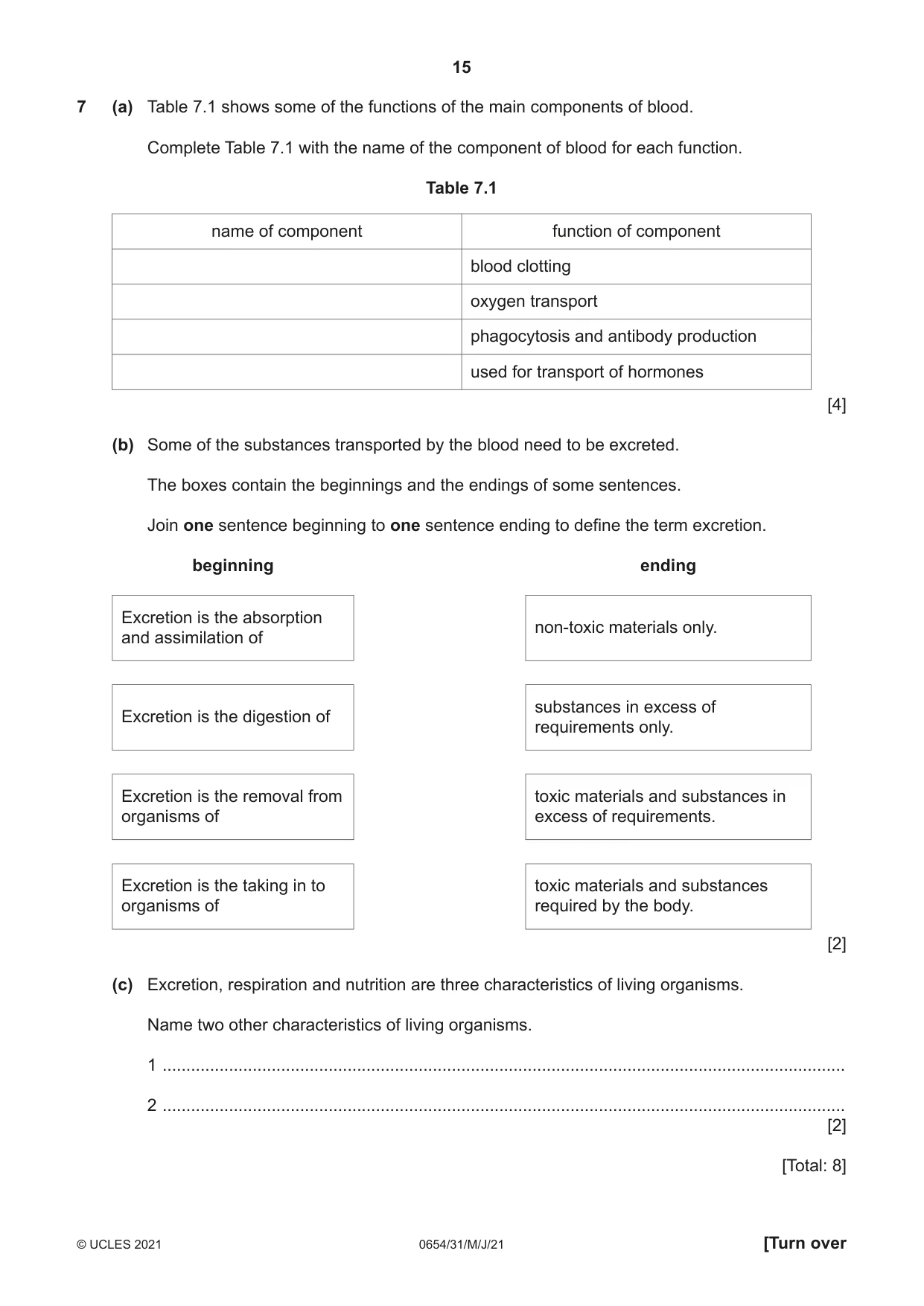 15

7 (a) Table 7.1 shows some of the functions of the main components of blood.

Complete Table 7.1 with the name of the component of blood for each function.

Table 7.1

| name of component | function of component |
|---|---|
|  | blood clotting |
|  | oxygen transport |
|  | phagocytosis and antibody production |
|  | used for transport of hormones |

[4]

(b) Some of the substances transported by the blood need to be excreted.

The boxes contain the beginnings and the endings of some sentences.

Join one sentence beginning to one sentence ending to define the term excretion.

beginning

Excretion is the absorption and assimilation of

Excretion is the digestion of

Excretion is the removal from organisms of

Excretion is the taking in to organisms of

ending

non-toxic materials only.

substances in excess of requirements only.

toxic materials and substances in excess of requirements.

toxic materials and substances required by the body.

[2]

(c) Excretion, respiration and nutrition are three characteristics of living organisms.

Name two other characteristics of living organisms.

1 ____

2 ____

[2]

[Total: 8]

© UCLES 2021 0654/31/M/J/21 [Turn over